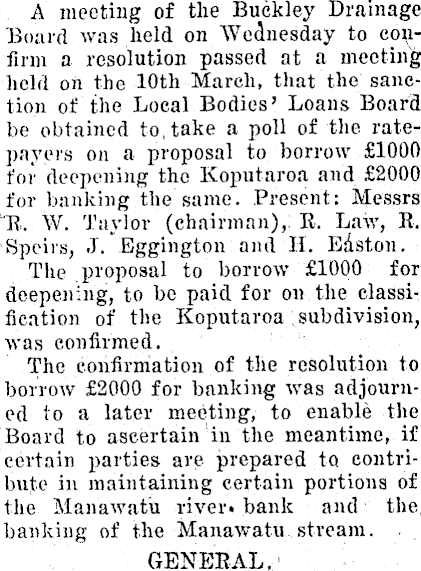 A meeting of the Buckley Drainage Board was held on Wednesday to confirm a resolution passed at a meeting held on the 10th March, that the sanction of the Local Bodies' Loans Board be obtained to take a poll of the ratepayers on a proposal to borrow £1000 for deepening the Koputaroa and £2000 for banking the same. Present: Messrs R. W. Taylor (chairman), R. Law, R. Speirs, J. Eggington and H. Easton.

The proposal to borrow £1000 for deepening, to be paid for on the classification of the Koputaroa subdivision, was confirmed.

The confirmation of the resolution to borrow £2000 for banking was adjourned to a later meeting, to enable the Board to ascertain in the meantime, if certain parties are prepared to contribute in maintaining certain portions of the Manawatu river bank and the banking of the Manawatu stream.

GENERAL.